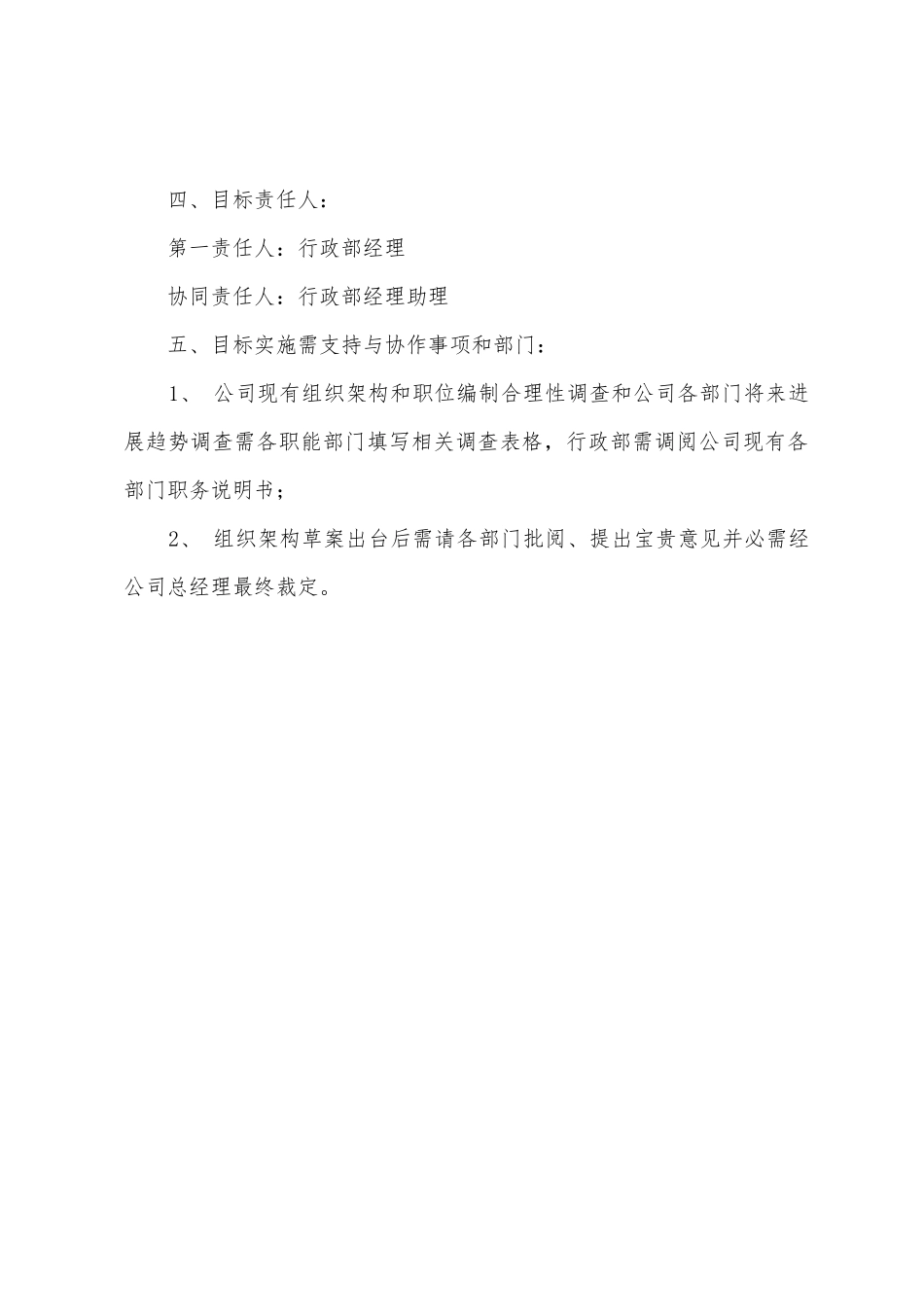 四、目标责任人：

第一责任人：行政部经理

协同责任人：行政部经理助理

五、目标实施需支持与协作事项和部门：

1、 公司现有组织架构和职位编制合理性调查和公司各部门将来进展趋势调查需各职能部门填写相关调查表格，行政部需调阅公司现有各部门职务说明书；

2、 组织架构草案出台后需请各部门批阅、提出宝贵意见并必需经公司总经理最终裁定。